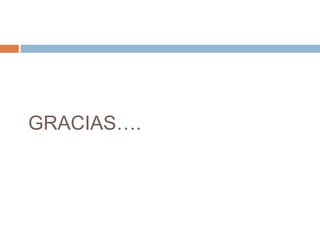 GRACIAS….